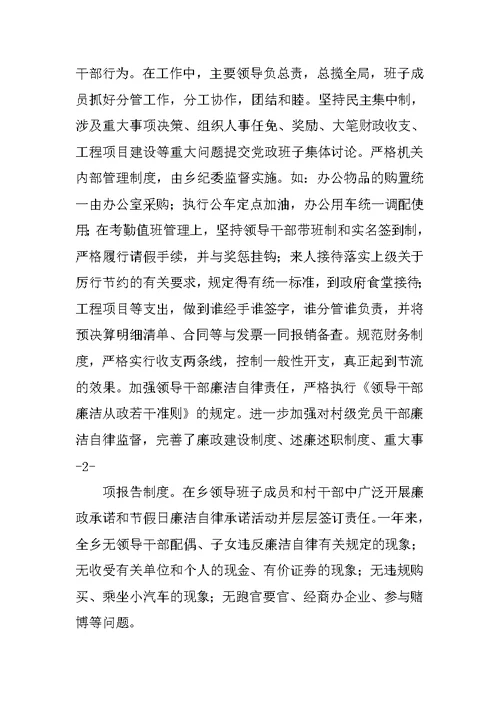 干部行为。在工作中，主要领导负总责，总揽全局，班子成员抓好分管工作，分工协作，团结和睦。坚持民主集中制，涉及重大事项决策、组织人事任免、奖励、大笔财政收支、工程项目建设等重大问题提交党政班子集体讨论。严格机关内部管理制度，由乡纪委监督实施。如：办公物品的购置统一由办公室采购；执行公车定点加油，办公用车统一调配使用；在考勤值班管理上，坚持领导干部带班制和实名签到制，严格履行请假手续，并与奖惩挂钩；来人接待落实上级关于厉行节约的有关要求，规定得有统一标准，到政府食堂接待；工程项目等支出，做到谁经手谁签字，谁分管谁负责，并将预决算明细清单、合同等与发票一同报销备查。规范财务制度，严格实行收支两条线，控制一般性开支，真正起到节流的效果。加强领导干部廉洁自律责任，严格执行《领导干部廉洁从政若干准则》的规定。进一步加强对村级党员干部廉洁自律监督，完善了廉政建设制度、述廉述职制度、重大事

-2-

项报告制度。在乡领导班子成员和村干部中广泛开展廉政承诺和节假日廉洁自律承诺活动并层层签订责任。一年来，全乡无领导干部配偶、子女违反廉洁自律有关规定的现象；无收受有关单位和个人的现金、有价证券的现象；无违规购买、乘坐小汽车的现象；无跑官要官、经商办企业、参与赌博等问题。